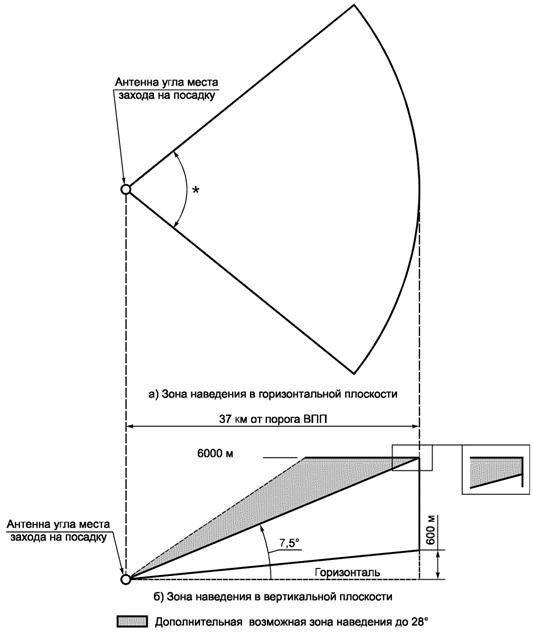 Антенна угла места захода на посадку

*

а) Зона наведения в горизонтальной плоскости

37 км от порога ВПП

6000 м

Антенна угла места захода на посадку

7,5°

600 м

Горизонталь

б) Зона наведения в вертикальной плоскости

Дополнительная возможная зона наведения до 28°